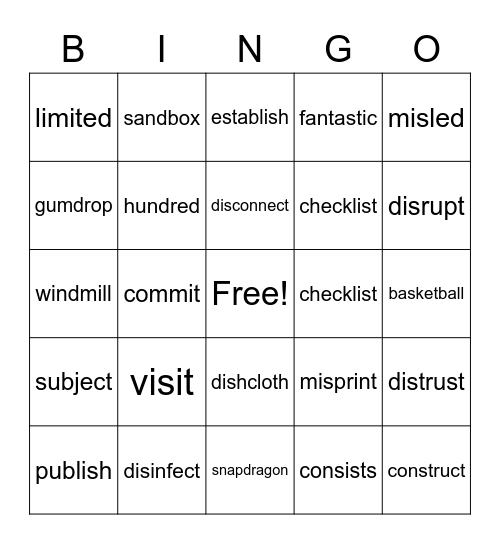 | B | I | N | G | O |
|---|---|---|---|---|
| limited | sandbox | establish | fantastic | misled |
| gumdrop | hundred | disconnect | checklist | disrupt |
| windmill | commit | Free! | checklist | basketball |
| subject | visit | dishcloth | misprint | distrust |
| publish | disinfect | snapdragon | consists | construct |